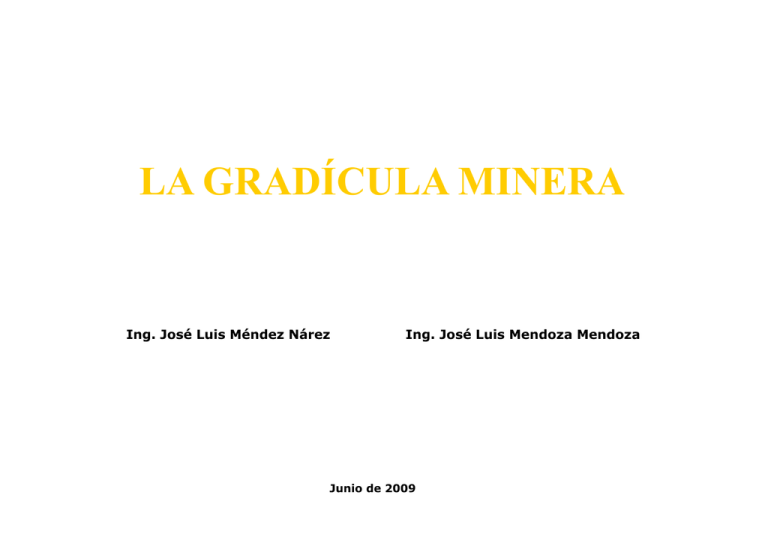 LA GRADÍCULA MINERA

Ing. José Luis Méndez Nárez

Ing. José Luis Mendoza Mendoza

Junio de 2009